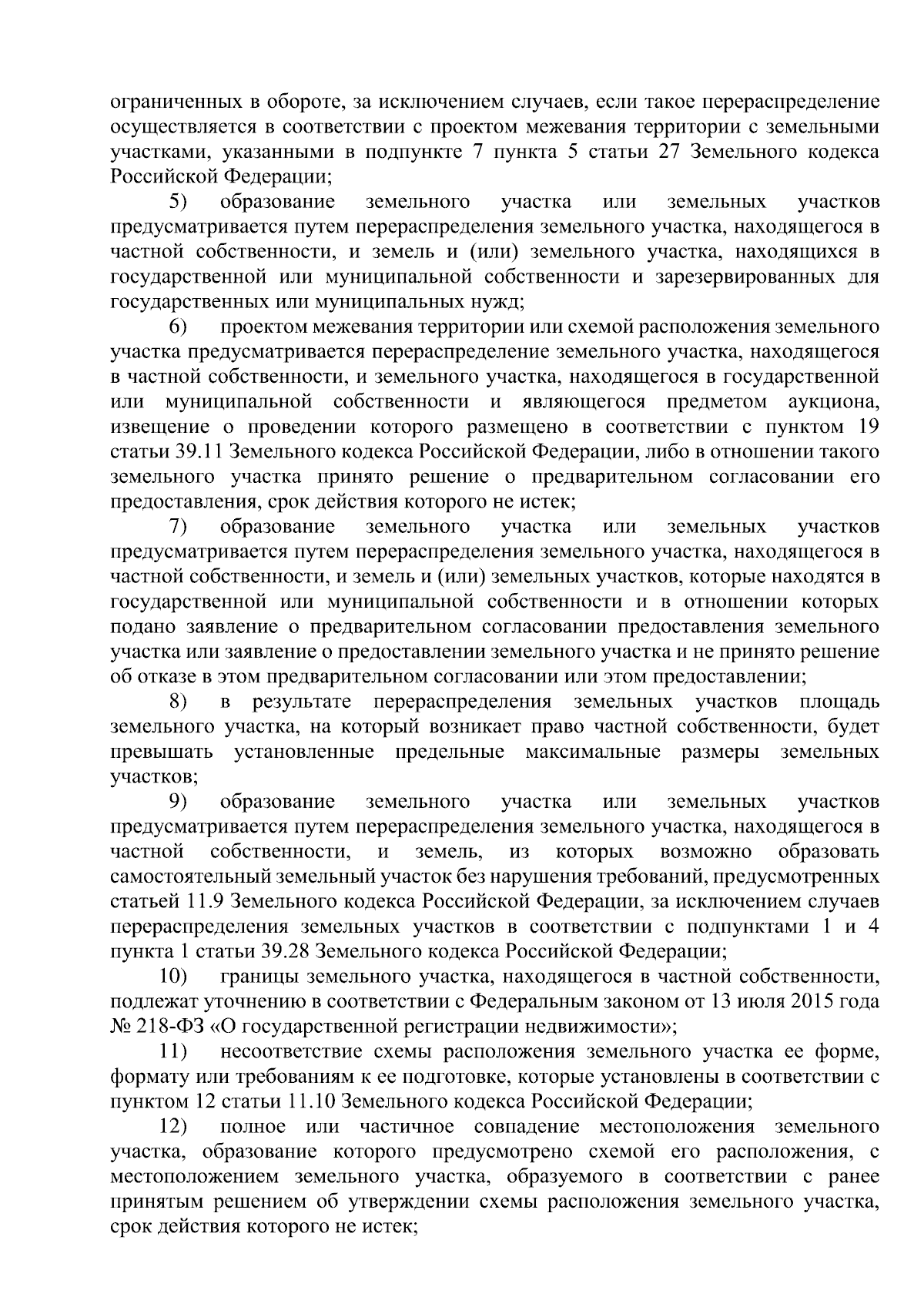 ограниченных в обороте, за исключением случаев, если такое перераспределение осуществляется в соответствии с проектом межевания территории с земельными участками, указанными в подпункте 7 пункта 5 статьи 27 Земельного кодекса Российской Федерации;

5) образование земельного участка или земельных участков предусматривается путем перераспределения земельного участка, находящегося в частной собственности, и земель и (или) земельного участка, находящихся в государственной или муниципальной собственности и зарезервированных для государственных или муниципальных нужд;

6) проектом межевания территории или схемой расположения земельного участка предусматривается перераспределение земельного участка, находящегося в частной собственности, и земельного участка, находящегося в государственной или муниципальной собственности и являющегося предметом аукциона, извещение о проведении которого размещено в соответствии с пунктом 19 статьи 39.11 Земельного кодекса Российской Федерации, либо в отношении такого земельного участка принято решение о предварительном согласовании его предоставления, срок действия которого не истек;

7) образование земельного участка или земельных участков предусматривается путем перераспределения земельного участка, находящегося в частной собственности, и земель и (или) земельных участков, которые находятся в государственной или муниципальной собственности и в отношении которых подано заявление о предварительном согласовании предоставления земельного участка или заявление о предоставлении земельного участка и не принято решение об отказе в этом предварительном согласовании или этом предоставлении;

8) в результате перераспределения земельных участков площадь земельного участка, на который возникает право частной собственности, будет превышать установленные предельные максимальные размеры земельных участков;

9) образование земельного участка или земельных участков предусматривается путем перераспределения земельного участка, находящегося в частной собственности, и земель, из которых возможно образовать самостоятельный земельный участок без нарушения требований, предусмотренных статьей 11.9 Земельного кодекса Российской Федерации, за исключением случаев перераспределения земельных участков в соответствии с подпунктами 1 и 4 пункта 1 статьи 39.28 Земельного кодекса Российской Федерации;

10) границы земельного участка, находящегося в частной собственности, подлежат уточнению в соответствии с Федеральным законом от 13 июля 2015 года № 218-ФЗ «О государственной регистрации недвижимости»;

11) несоответствие схемы расположения земельного участка ее форме, формату или требованиям к ее подготовке, которые установлены в соответствии с пунктом 12 статьи 11.10 Земельного кодекса Российской Федерации;

12) полное или частичное совпадение местоположения земельного участка, образование которого предусмотрено схемой его расположения, с местоположением земельного участка, образуемого в соответствии с ранее принятым решением об утверждении схемы расположения земельного участка, срок действия которого не истек;